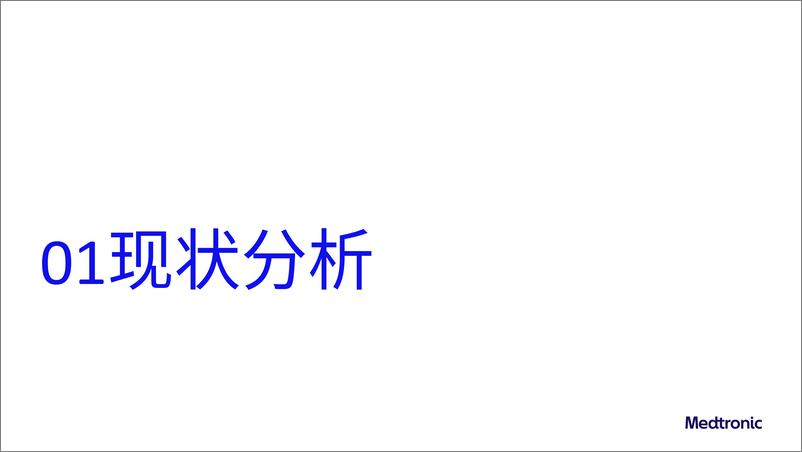 01现状分析

Medtronic